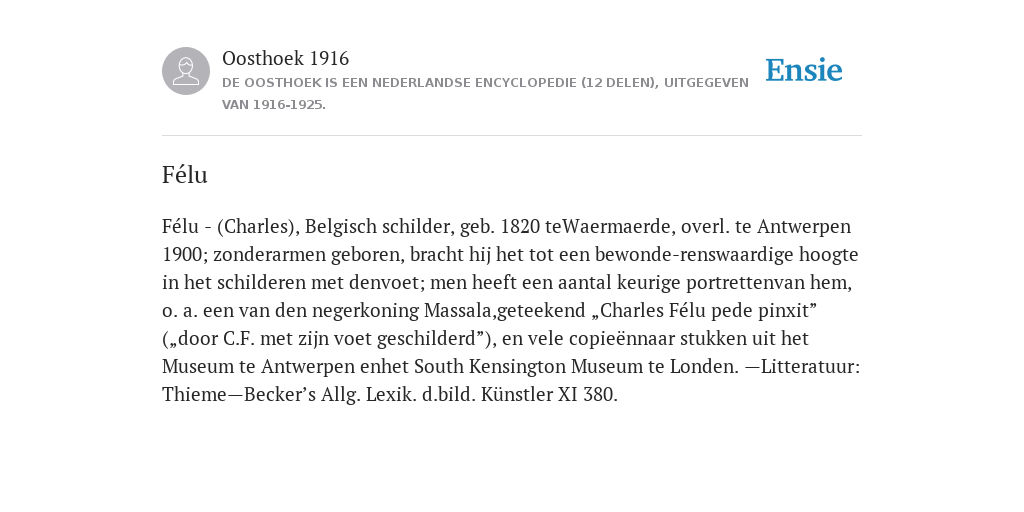 Oosthoek 1916
DE OOSTHOEK IS EEN NEDERLANDSE ENCYCLOPEDIE (12 DELEN), UITGEGEVEN VAN 1916-1925.

Ensie

Félu

Félu - (Charles), Belgisch schilder, geb. 1820 teWaermaerde, overl. te Antwerpen 1900; zonderarmen geboren, bracht hij het tot een bewonde-renswaardige hoogte in het schilderen met denvoet; men heeft een aantal keurige portrettenvan hem, o. a. een van den negerkoning Massala,geteekend „Charles Félu pede pinxit” („door C.F. met zijn voet geschilderd”), en vele copieënnaar stukken uit het Museum te Antwerpen enhet South Kensington Museum te Londen. —Litteratuur: Thieme—Becker’s Allg. Lexik. d.bild. Künstler XI 380.